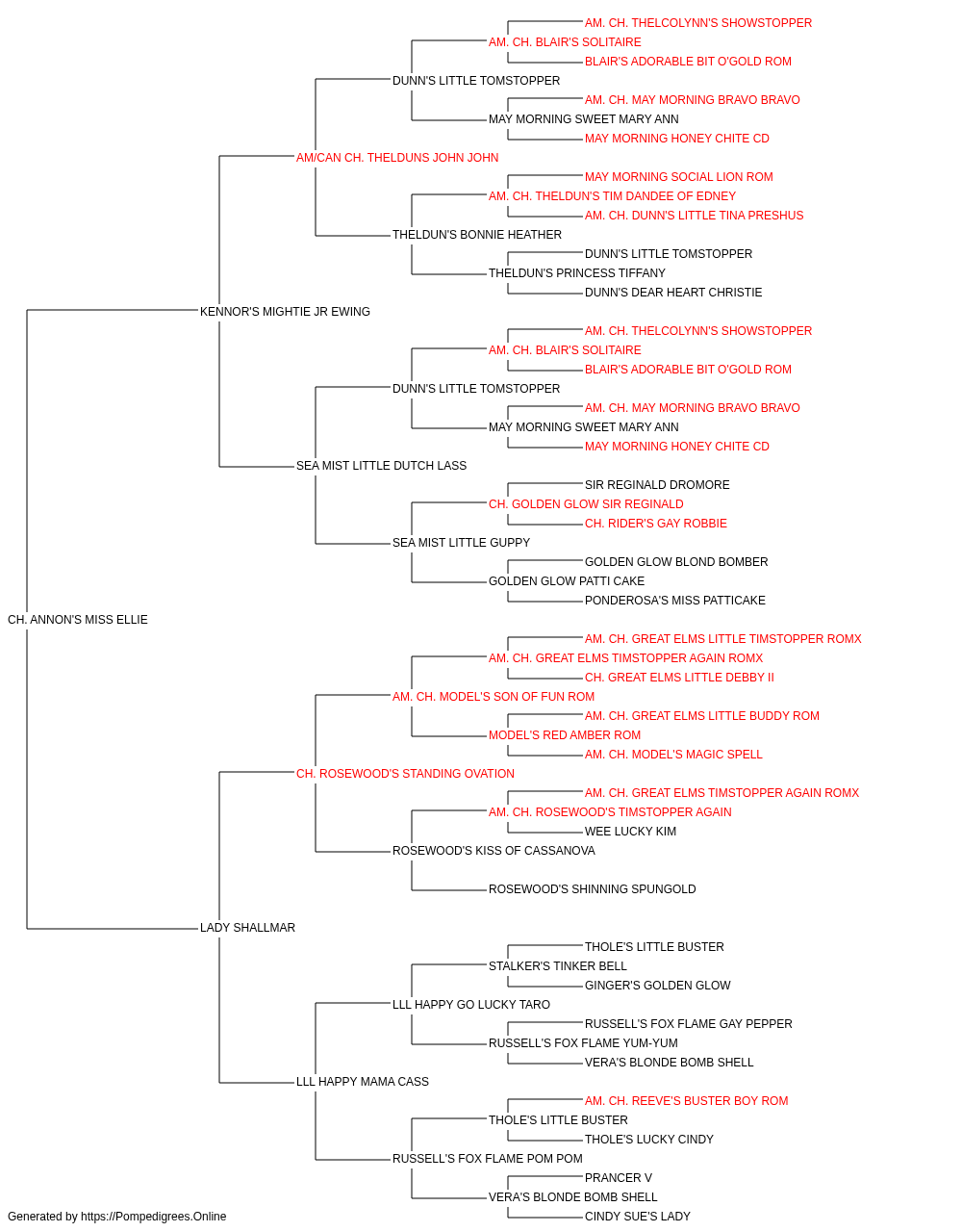 AM. CH. THELCOLYNN'S SHOWSTOPPER
AM. CH. BLAIR'S SOLITAIRE
BLAIR'S ADORABLE BIT O'GOLD ROM
DUNN'S LITTLE TOMSTOPPER
AM. CH. MAY MORNING BRAVO BRAVO
MAY MORNING SWEET MARY ANN
MAY MORNING HONEY CHITE CD
AM/CAN CH. THELDUNS JOHN JOHN
MAY MORNING SOCIAL LION ROM
AM. CH. THELDUN'S TIM DANDEE OF EDNEY
AM. CH. DUNN'S LITTLE TINA PRESHUS
THELDUN'S BONNIE HEATHER
DUNN'S LITTLE TOMSTOPPER
THELDUN'S PRINCESS TIFFANY
DUNN'S DEAR HEART CHRISTIE
KENNOR'S MIGHTIE JR EWING
AM. CH. THELCOLYNN'S SHOWSTOPPER
AM. CH. BLAIR'S SOLITAIRE
BLAIR'S ADORABLE BIT O'GOLD ROM
DUNN'S LITTLE TOMSTOPPER
AM. CH. MAY MORNING BRAVO BRAVO
MAY MORNING SWEET MARY ANN
MAY MORNING HONEY CHITE CD
SEA MIST LITTLE DUTCH LASS
SIR REGINALD DROMORE
CH. GOLDEN GLOW SIR REGINALD
CH. RIDER'S GAY ROBBIE
SEA MIST LITTLE GUPPY
GOLDEN GLOW BLOND BOMBER
GOLDEN GLOW PATTI CAKE
PONDEROSA'S MISS PATTICAKE
CH. ANNON'S MISS ELLIE
AM. CH. GREAT ELMS LITTLE TIMSTOPPER ROMX
AM. CH. GREAT ELMS TIMSTOPPER AGAIN ROMX
CH. GREAT ELMS LITTLE DEBBY II
AM. CH. MODEL'S SON OF FUN ROM
AM. CH. GREAT ELMS LITTLE BUDDY ROM
MODEL'S RED AMBER ROM
AM. CH. MODEL'S MAGIC SPELL
CH. ROSEWOOD'S STANDING OVATION
AM. CH. GREAT ELMS TIMSTOPPER AGAIN ROMX
AM. CH. ROSEWOOD'S TIMSTOPPER AGAIN
WEE LUCKY KIM
ROSEWOOD'S KISS OF CASSANOVA
ROSEWOOD'S SHINNING SPUNGOLD
LADY SHALLMAR
THOLE'S LITTLE BUSTER
STALKER'S TINKER BELL
GINGER'S GOLDEN GLOW
LLL HAPPY GO LUCKY TARO
RUSSELL'S FOX FLAME GAY PEPPER
RUSSELL'S FOX FLAME YUM-YUM
VERA'S BLONDE BOMB SHELL
LLL HAPPY MAMA CASS
AM. CH. REEVE'S BUSTER BOY ROM
THOLE'S LITTLE BUSTER
THOLE'S LUCKY CINDY
RUSSELL'S FOX FLAME POM POM
PRANCER V
VERA'S BLONDE BOMB SHELL
CINDY SUE'S LADY
Generated by https://Pompedigrees.Online